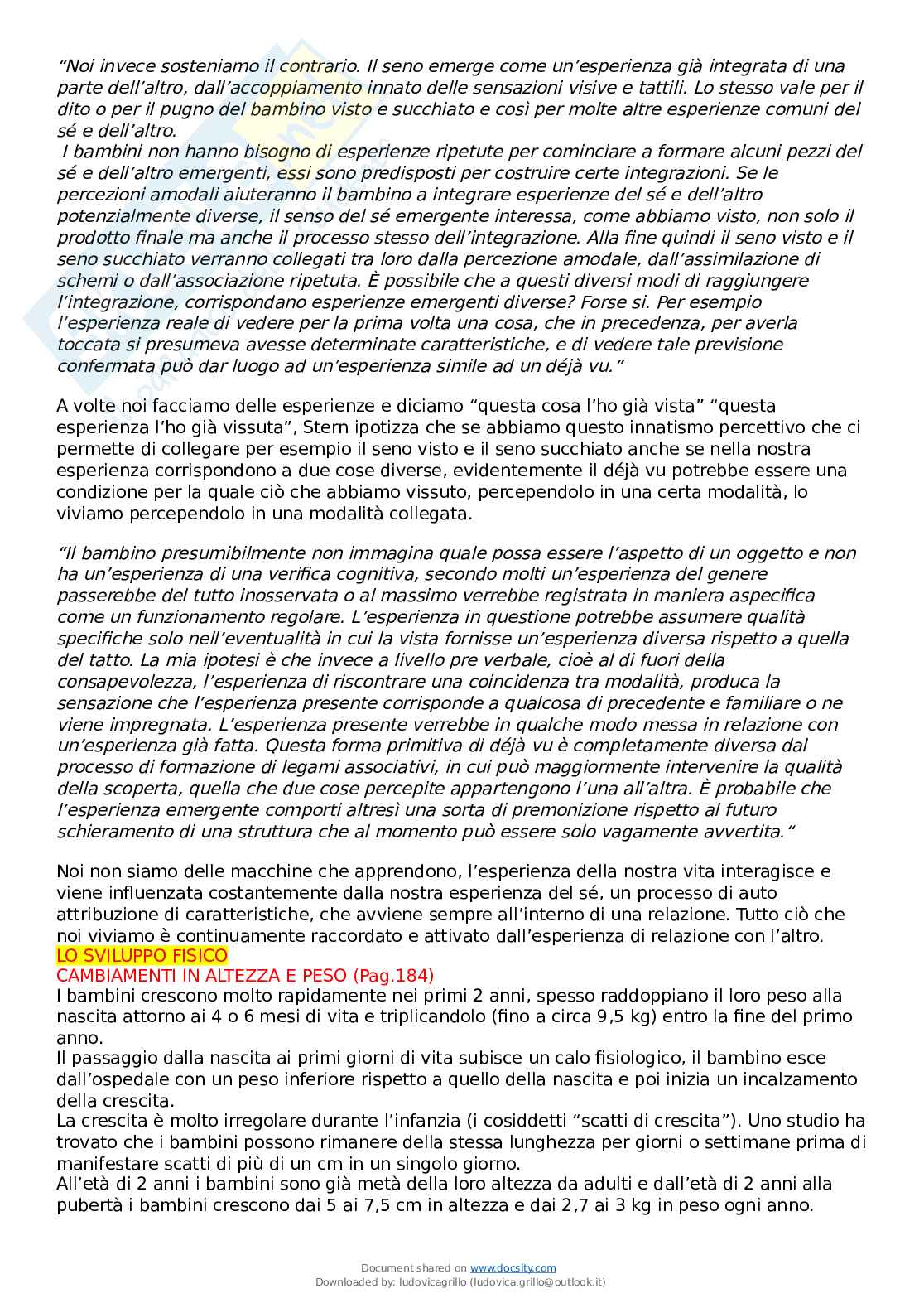 “Noi invece sosteniamo il contrario. Il seno emerge come un’esperienza già integrata di una parte dell’altro, dall’accoppiamento innato delle sensazioni visive e tattili. Lo stesso vale per il dito o per il pugno del bambino visto e succhiato e così per molte altre esperienze comuni del sé e dell’altro.
I bambini non hanno bisogno di esperienze ripetute per cominciare a formare alcuni pezzi del sé e dell’altro emergenti, essi sono predisposti per costruire certe integrazioni. Se le percezioni amodali aiuteranno il bambino a integrare esperienze del sé e dell’altro potenzialmente diverse, il senso del sé emergente interessa, come abbiamo visto, non solo il prodotto finale ma anche il processo stesso dell’integrazione. Alla fine quindi il seno visto e il seno succhiato verranno collegati tra loro dalla percezione amodale, dall’assimilazione di schemi o dall’associazione ripetuta. È possibile che a questi diversi modi di raggiungere l’integrazione, corrispondano esperienze emergenti diverse? Forse si. Per esempio l’esperienza reale di vedere per la prima volta una cosa, che in precedenza, per averla toccata si presumeva avesse determinate caratteristiche, e di vedere tale previsione confermata può dar luogo ad un’esperienza simile ad un déjà vu.”

A volte noi facciamo delle esperienze e diciamo “questa cosa l’ho già vista” “questa esperienza l’ho già vissuta”, Stern ipotizza che se abbiamo questo innatismo percettivo che ci permette di collegare per esempio il seno visto e il seno succhiato anche se nella nostra esperienza corrispondono a due cose diverse, evidentemente il déjà vu potrebbe essere una condizione per la quale ciò che abbiamo vissuto, percependolo in una certa modalità, lo viviamo percependolo in una modalità collegata.

“Il bambino presumibilmente non immagina quale possa essere l’aspetto di un oggetto e non ha un’esperienza di una verifica cognitiva, secondo molti un’esperienza del genere passerebbe del tutto inosservata o al massimo verrebbe registrata in maniera aspecifica come un funzionamento regolare. L’esperienza in questione potrebbe assumere qualità specifiche solo nell’eventualità in cui la vista fornisse un’esperienza diversa rispetto a quella del tatto. La mia ipotesi è che invece a livello pre verbale, cioè al di fuori della consapevolezza, l’esperienza di riscontrare una coincidenza tra modalità, produca la sensazione che l’esperienza presente corrisponde a qualcosa di precedente e familiare o ne viene impregnata. L’esperienza presente verrebbe in qualche modo messa in relazione con un’esperienza già fatta. Questa forma primitiva di déjà vu è completamente diversa dal processo di formazione di legami associativi, in cui può maggiormente intervenire la qualità della scoperta, quella che due cose percepite appartengono l’una all’altra. È probabile che l’esperienza emergente comporti altresì una sorta di premonizione rispetto al futuro schieramento di una struttura che al momento può essere solo vagamente avvertita.“

Noi non siamo delle macchine che apprendono, l’esperienza della nostra vita interagisce e viene influenzata costantemente dalla nostra esperienza del sé, un processo di auto attribuzione di caratteristiche, che avviene sempre all’interno di una relazione. Tutto ciò che noi viviamo è continuamente raccordato e attivato dall’esperienza di relazione con l’altro.
LO SVILUPPO FISICO
CAMBIAMENTI IN ALTEZZA E PESO (Pag.184)
I bambini crescono molto rapidamente nei primi 2 anni, spesso raddoppiano il loro peso alla nascita attorno ai 4 o 6 mesi di vita e triplicandolo (fino a circa 9,5 kg) entro la fine del primo anno.
Il passaggio dalla nascita ai primi giorni di vita subisce un calo fisiologico, il bambino esce dall’ospedale con un peso inferiore rispetto a quello della nascita e poi inizia un incalzamento della crescita.
La crescita è molto irregolare durante l’infanzia (i cosiddetti “scatti di crescita”). Uno studio ha trovato che i bambini possono rimanere della stessa lunghezza per giorni o settimane prima di manifestare scatti di più di un cm in un singolo giorno.
All’età di 2 anni i bambini sono già metà della loro altezza da adulti e dall’età di 2 anni alla pubertà i bambini crescono dai 5 ai 7,5 cm in altezza e dai 2,7 ai 3 kg in peso ogni anno.

Document shared on www.docsity.com
Downloaded by: ludovicagrillo (ludovica.grillo@outlook.it)